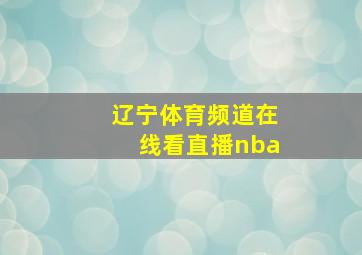 辽宁体育频道在线看直播nba